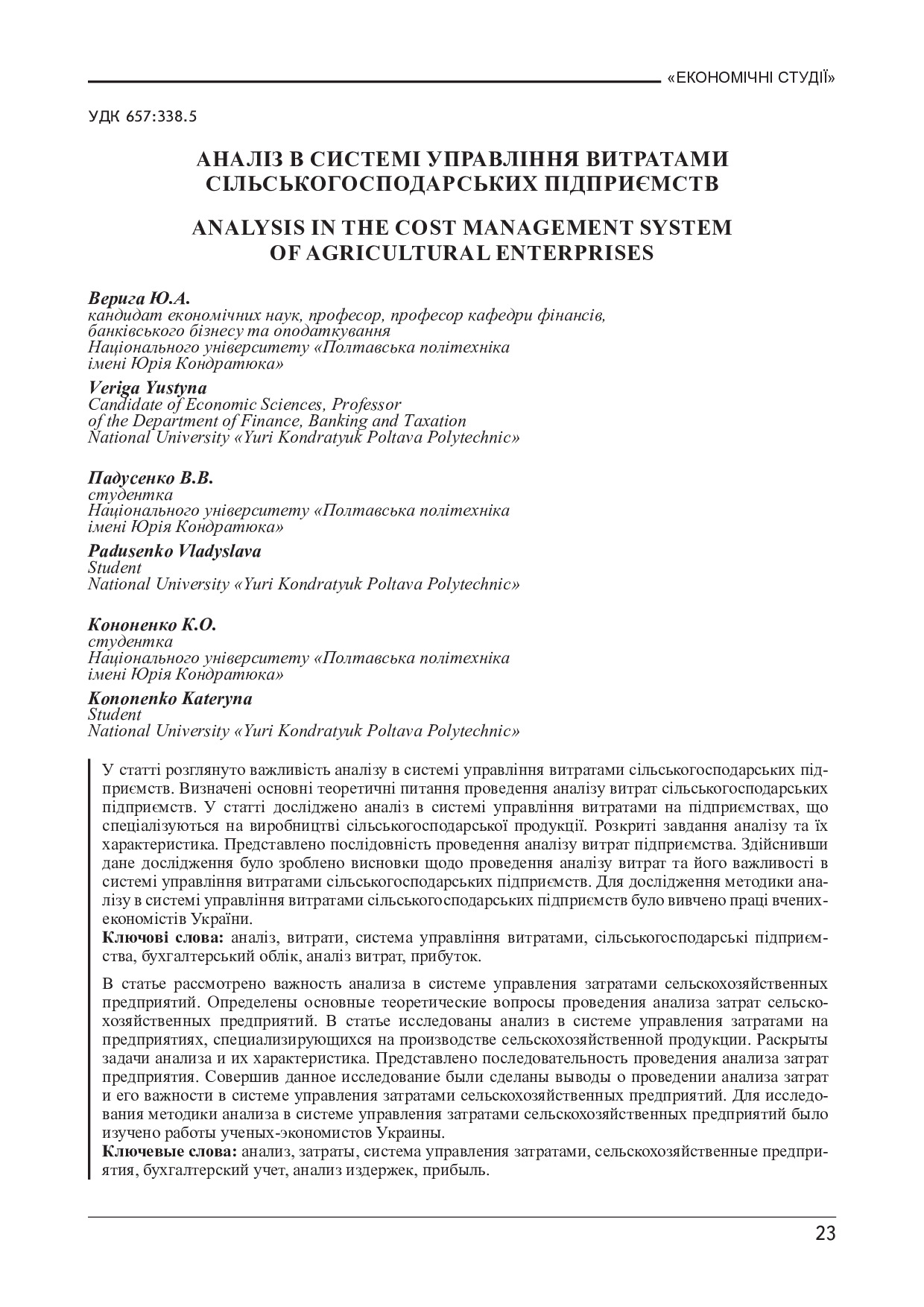 «ЕКОНОМІЧНІ СТУДІЇ»

УДК 657:338.5

АНАЛІЗ В СИСТЕМІ УПРАВЛІННЯ ВИТРАТАМИ СІЛЬСЬКОГОСПОДАРСЬКИХ ПІДПРИЄМСТВ

ANALYSIS IN THE COST MANAGEMENT SYSTEM OF AGRICULTURAL ENTERPRISES

Верига Ю.А.
кандидат економічних наук, професор, професор кафедри фінансів, банківського бізнесу та оподаткування
Національного університету «Полтавська політехніка імені Юрія Кондратюка»

Veriga Yustyna
Candidate of Economic Sciences, Professor of the Department of Finance, Banking and Taxation
National University «Yuri Kondratyuk Poltava Polytechnic»

Падусенко В.В.
студентка
Національного університету «Полтавська політехніка імені Юрія Кондратюка»

Padusenko Vladyslava
Student
National University «Yuri Kondratyuk Poltava Polytechnic»

Кононенко К.О.
студентка
Національного університету «Полтавська політехніка імені Юрія Кондратюка»

Kononenko Kateryna
Student
National University «Yuri Kondratyuk Poltava Polytechnic»

У статті розглянуто важливість аналізу в системі управління витратами сільськогосподарських підприємств. Визначені основні теоретичні питання проведення аналізу витрат сільськогосподарських підприємств. У статті досліджено аналіз в системі управління витратами на підприємствах, що спеціалізуються на виробництві сільськогосподарської продукції. Розкриті завдання аналізу та їх характеристика. Представлено послідовність проведення аналізу витрат підприємства. Здійснивши дане дослідження було зроблено висновки щодо проведення аналізу витрат та його важливості в системі управління витратами сільськогосподарських підприємств. Для дослідження методики аналізу в системі управління витратами сільськогосподарських підприємств було вивчено праці вчених-економістів України.
Ключові слова: аналіз, витрати, система управління витратами, сільськогосподарські підприємства, бухгалтерський облік, аналіз витрат, прибуток.

В статье рассмотрено важность анализа в системе управления затратами сельскохозяйственных предприятий. Определены основные теоретические вопросы проведения анализа затрат сельскохозяйственных предприятий. В статье исследованы анализ в системе управления затратами на предприятиях, специализирующихся на производстве сельскохозяйственной продукции. Раскрыты задачи анализа и их характеристика. Представлено последовательность проведения анализа затрат предприятия. Совершив данное исследование были сделаны выводы о проведении анализа затрат и его важности в системе управления затратами сельскохозяйственных предприятий. Для исследования методики анализа в системе управления затратами сельскохозяйственных предприятий было изучено работы ученых-экономистов Украины.
Ключевые слова: анализ, затраты, система управления затратами, сельскохозяйственные предприятия, бухгалтерский учет, анализ издержек, прибыль.

23